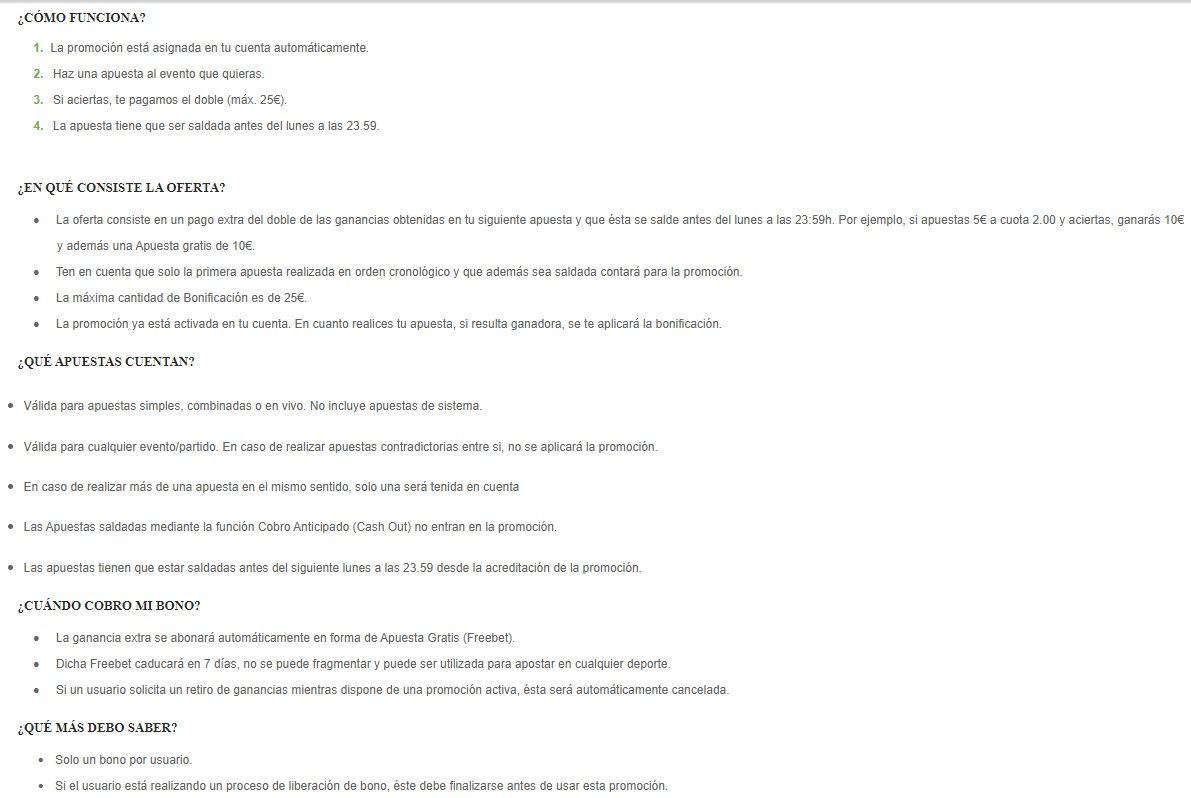 ¿CÓMO FUNCIONA?

1. La promoción está asignada en tu cuenta automáticamente.
2. Haz una apuesta al evento que quieras.
3. Si aciertas, te pagamos el doble (máx. 25€).
4. La apuesta tiene que ser saldada antes del lunes a las 23.59.

¿EN QUÉ CONSISTE LA OFERTA?

- La oferta consiste en un pago extra del doble de las ganancias obtenidas en tu siguiente apuesta y que ésta se salde antes del lunes a las 23:59h. Por ejemplo, si apuestas 5€ a cuota 2.00 y aciertas, ganarás 10€ y además una Apuesta gratis de 10€.
- Ten en cuenta que solo la primera apuesta realizada en orden cronológico y que además sea saldada contará para la promoción.
- La máxima cantidad de Bonificación es de 25€.
- La promoción ya está activada en tu cuenta. En cuanto realices tu apuesta, si resulta ganadora, se te aplicará la bonificación.

¿QUÉ APUESTAS CUENTAN?

- Válida para apuestas simples, combinadas o en vivo. No incluye apuestas de sistema.
- Válida para cualquier evento/partido. En caso de realizar apuestas contradictorias entre si, no se aplicará la promoción.
- En caso de realizar más de una apuesta en el mismo sentido, solo una será tenida en cuenta
- Las Apuestas saldadas mediante la función Cobro Anticipado (Cash Out) no entran en la promoción.
- Las apuestas tienen que estar saldadas antes del siguiente lunes a las 23.59 desde la acreditación de la promoción.

¿CUÁNDO COBRO MI BONO?

- La ganancia extra se abonará automáticamente en forma de Apuesta Gratis (Freebet).
- Dicha Freebet caducará en 7 días, no se puede fragmentar y puede ser utilizada para apostar en cualquier deporte.
- Si un usuario solicita un retiro de ganancias mientras dispone de una promoción activa, ésta será automáticamente cancelada.

¿QUÉ MÁS DEBO SABER?

- Solo un bono por usuario.
- Si el usuario está realizando un proceso de liberación de bono, éste debe finalizarse antes de usar esta promoción.